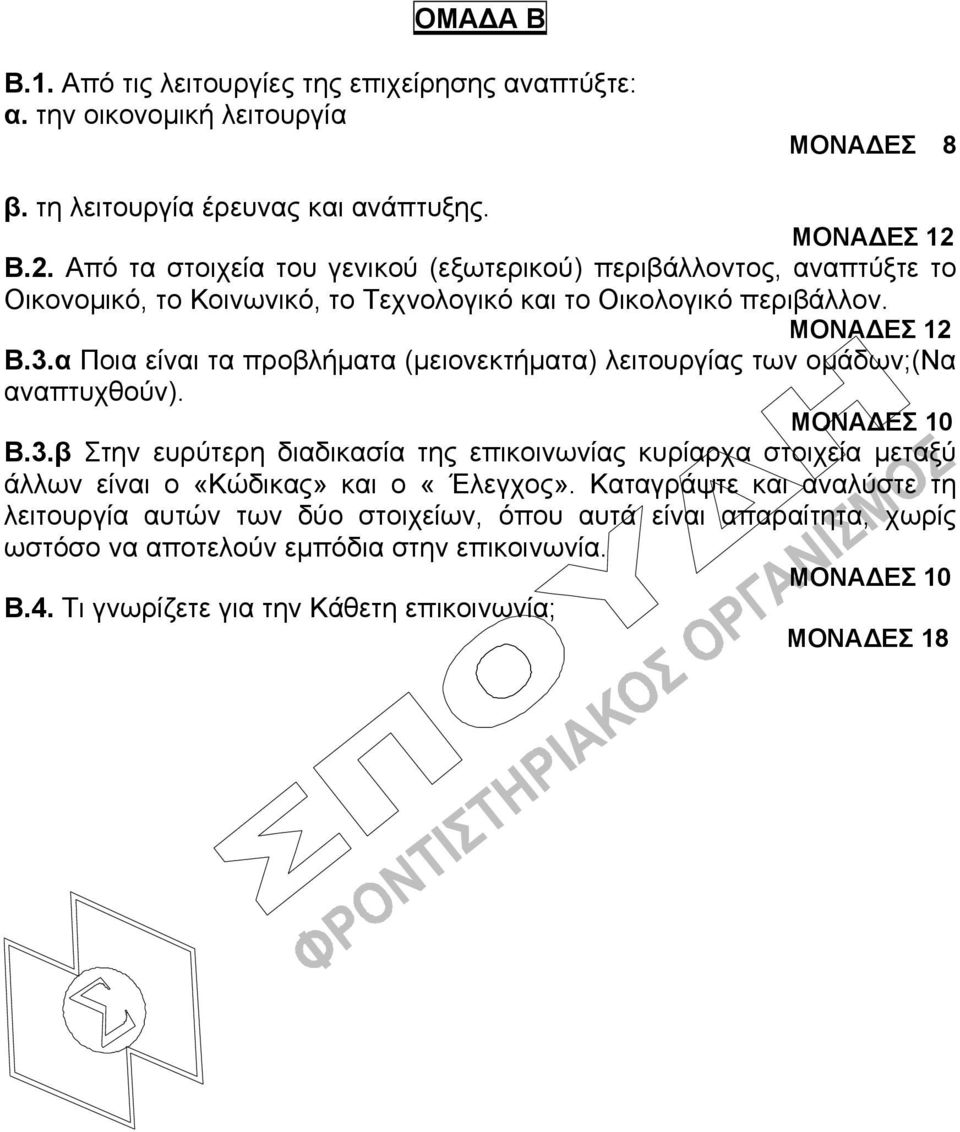 ΟΜΑΔΑ Β

Β.1. Από τις λειτουργίες της επιχείρησης αναπτύξτε:
α. την οικονομική λειτουργία

ΜΟΝΑΔΕΣ 8

β. τη λειτουργία έρευνας και ανάπτυξης.

ΜΟΝΑΔΕΣ 12

Β.2. Από τα στοιχεία του γενικού (εξωτερικού) περιβάλλοντος, αναπτύξτε το Οικονομικό, το Κοινωνικό, το Τεχνολογικό και το Οικολογικό περιβάλλον.

ΜΟΝΑΔΕΣ 12

Β.3.α Ποια είναι τα προβλήματα (μειονεκτήματα) λειτουργίας των ομάδων;(Να αναπτυχθούν).

ΜΟΝΑΔΕΣ 10

Β.3.β Στην ευρύτερη διαδικασία της επικοινωνίας κυρίαρχα στοιχεία μεταξύ άλλων είναι ο «Κώδικας» και ο « Έλεγχος». Καταγράψτε και αναλύστε τη λειτουργία αυτών των δύο στοιχείων, όπου αυτά είναι απαραίτητα, χωρίς ωστόσο να αποτελούν εμπόδια στην επικοινωνία.

ΜΟΝΑΔΕΣ 10

Β.4. Τι γνωρίζετε για την Κάθετη επικοινωνία;

ΜΟΝΑΔΕΣ 18

ΣΠΟΥΔΗ
ΦΡΟΝΤΙΣΤΗΡΙΑΚΟΣ ΟΡΓΑΝΙΣΜΟΣ